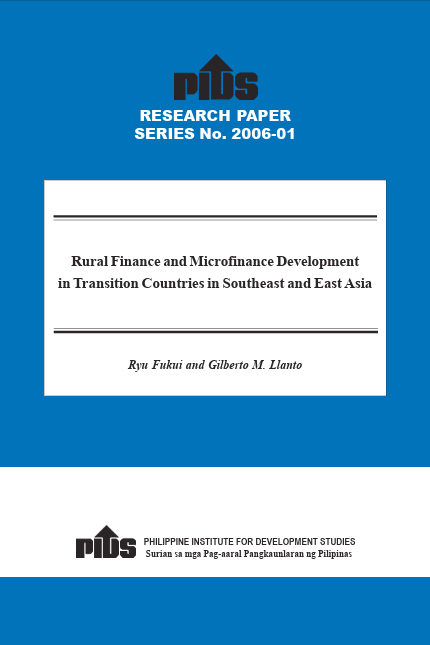 PIDS

RESEARCH PAPER
SERIES No. 2006-01

Rural Finance and Microfinance Development in Transition Countries in Southeast and East Asia

Ryu Fukui and Gilberto M. Llanto

PIDS

PHILIPPINE INSTITUTE FOR DEVELOPMENT STUDIES
Surian sa mga Pag-aaral Pangkaunlaran ng Pilipinas